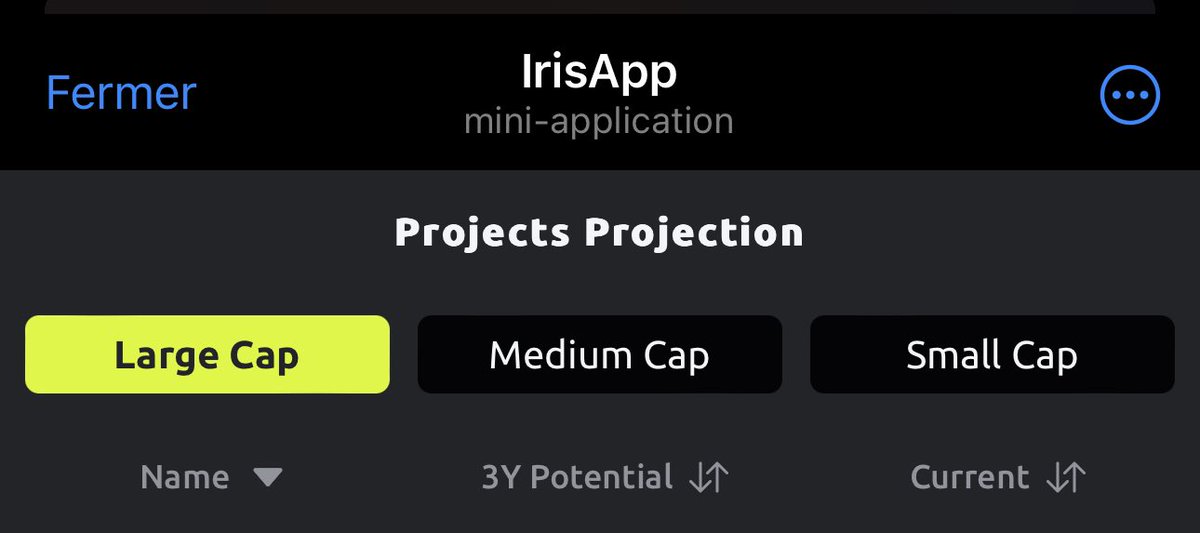 Fermer
IrisApp
mini-application

Projects Projection

Large Cap
Medium Cap
Small Cap

Name
3Y Potential
Current